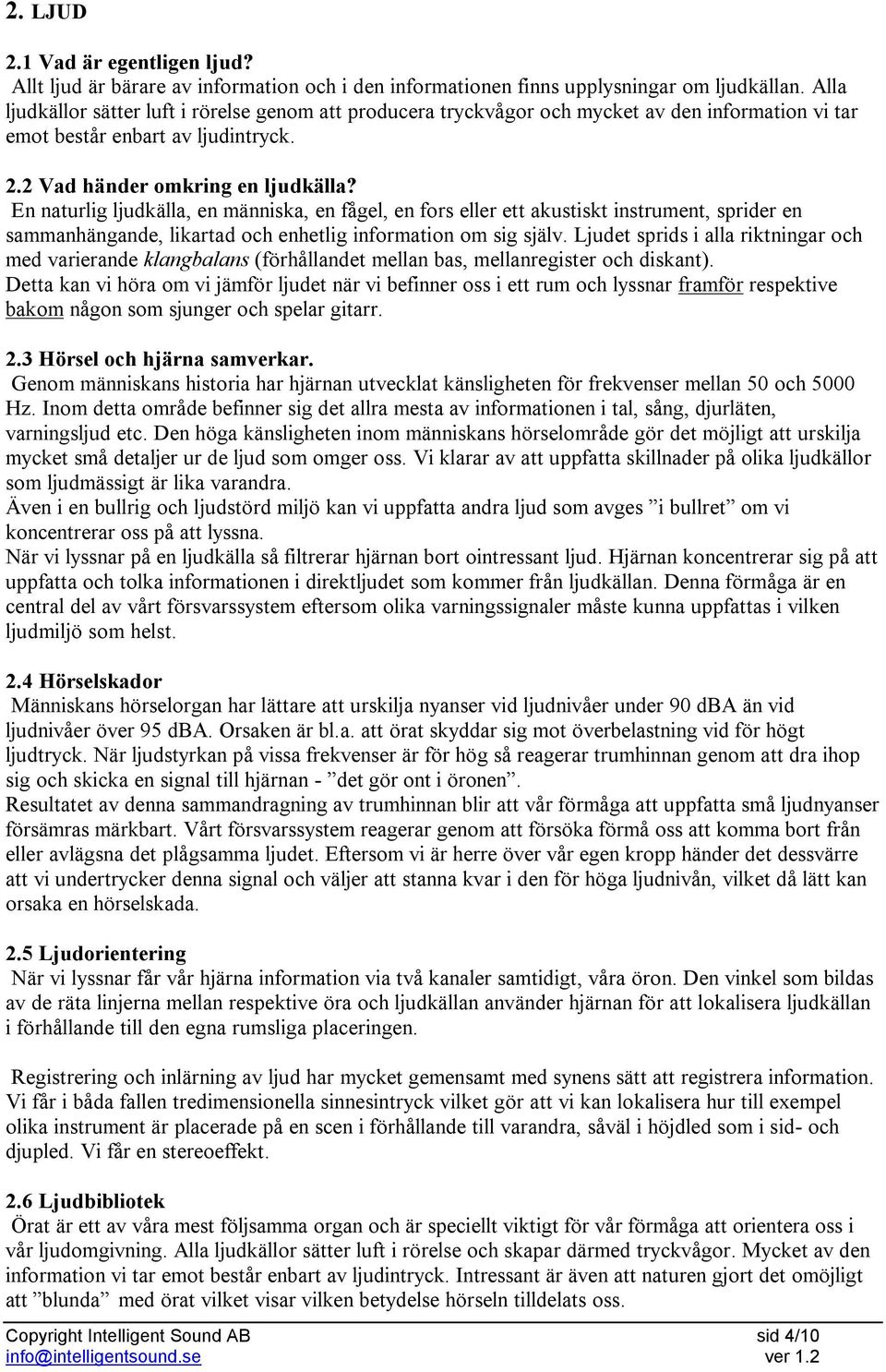 2. LJUD

2.1 Vad är egentligen ljud?
Allt ljud är bärare av information och i den informationen finns upplysningar om ljudkällan. Alla ljudkällor sätter luft i rörelse genom att producera tryckvågor och mycket av den information vi tar emot består enbart av ljudintryck.

2.2 Vad händer omkring en ljudkälla?
En naturlig ljudkälla, en människa, en fågel, en fors eller ett akustiskt instrument, sprider en sammanhängande, likartad och enhetlig information om sig själv. Ljudet sprids i alla riktningar och med varierande klangbalans (förhållandet mellan bas, mellanregister och diskant).
Detta kan vi höra om vi jämför ljudet när vi befinner oss i ett rum och lyssnar framför respektive bakom någon som sjunger och spelar gitarr.

2.3 Hörsel och hjärna samverkar.
Genom människans historia har hjärnan utvecklat känsligheten för frekvenser mellan 50 och 5000 Hz. Inom detta område befinner sig det allra mesta av informationen i tal, sång, djurläten, varningsljud etc. Den höga känsligheten inom människans hörselområde gör det möjligt att urskilja mycket små detaljer ur de ljud som omger oss. Vi klarar av att uppfatta skillnader på olika ljudkällor som ljudmässigt är lika varandra.
Även i en bullrig och ljudstörd miljö kan vi uppfatta andra ljud som avges ”i bullret” om vi koncentrerar oss på att lyssna.
När vi lyssnar på en ljudkälla så filtrerar hjärnan bort ointressant ljud. Hjärnan koncentrerar sig på att uppfatta och tolka informationen i direktljudet som kommer från ljudkällan. Denna förmåga är en central del av vårt försvarssystem eftersom olika varningssignaler måste kunna uppfattas i vilken ljudmiljö som helst.

2.4 Hörselskador
Människans hörselorgan har lättare att urskilja nyanser vid ljudnivåer under 90 dBA än vid ljudnivåer över 95 dBA. Orsaken är bl.a. att örat skyddar sig mot överbelastning vid för högt ljudtryck. När ljudstyrkan på vissa frekvenser är för hög så reagerar trumhinnan genom att dra ihop sig och skicka en signal till hjärnan - ”det gör ont i öronen”.
Resultatet av denna sammandragning av trumhinnan blir att vår förmåga att uppfatta små ljudnyanser försämras märkbart. Vårt försvarssystem reagerar genom att försöka förmå oss att komma bort från eller avlägsna det plågsamma ljudet. Eftersom vi är herre över vår egen kropp händer det dessvärre att vi undertrycker denna signal och väljer att stanna kvar i den för höga ljudnivån, vilket då lätt kan orsaka en hörselskada.

2.5 Ljudorientering
När vi lyssnar får vår hjärna information via två kanaler samtidigt, våra öron. Den vinkel som bildas av de räta linjerna mellan respektive öra och ljudkällan använder hjärnan för att lokalisera ljudkällan i förhållande till den egna rumsliga placeringen.

Registrering och inlärning av ljud har mycket gemensamt med synens sätt att registrera information. Vi får i båda fallen tredimensionella sinnesintryck vilket gör att vi kan lokalisera hur till exempel olika instrument är placerade på en scen i förhållande till varandra, såväl i höjdled som i sid- och djupled. Vi får en stereoeffekt.

2.6 Ljudbibliotek
Örat är ett av våra mest följsamma organ och är speciellt viktigt för vår förmåga att orientera oss i vår ljudomgivning. Alla ljudkällor sätter luft i rörelse och skapar därmed tryckvågor. Mycket av den information vi tar emot består enbart av ljudintryck. Intressant är även att naturen gjort det omöjligt att ”blunda” med örat vilket visar vilken betydelse hörseln tilldelats oss.

Copyright Intelligent Sound AB
info@intelligentsound.se
sid 4/10
ver 1.2